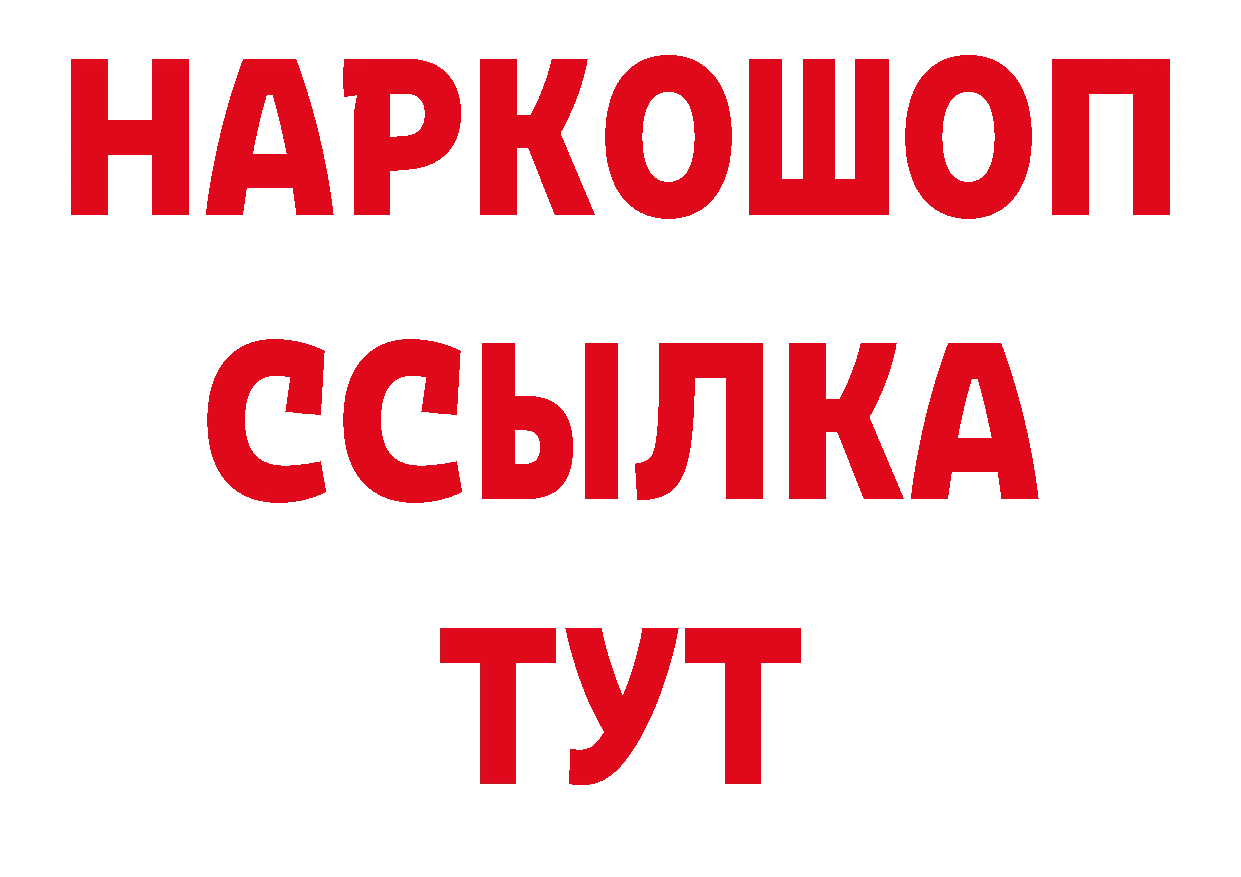 НАРКОШОП
ССЫЛКА
ТУТ